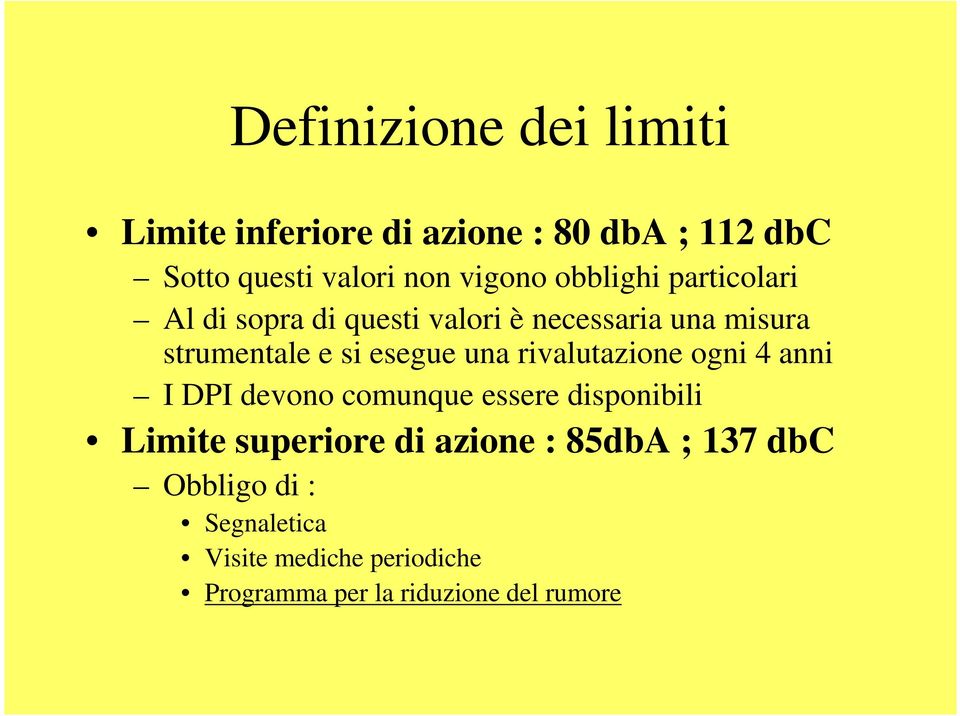 Definizione dei limiti

• Limite inferiore di azione : 80 dbA ; 112 dbC
– Sotto questi valori non vigono obblighi particolari
– Al di sopra di questi valori è necessaria una misura strumentale e si esegue una rivalutazione ogni 4 anni
– I DPI devono comunque essere disponibili

• Limite superiore di azione : 85dbA ; 137 dbC
– Obbligo di :
• Segnaletica
• Visite mediche periodiche
• Programma per la riduzione del rumore